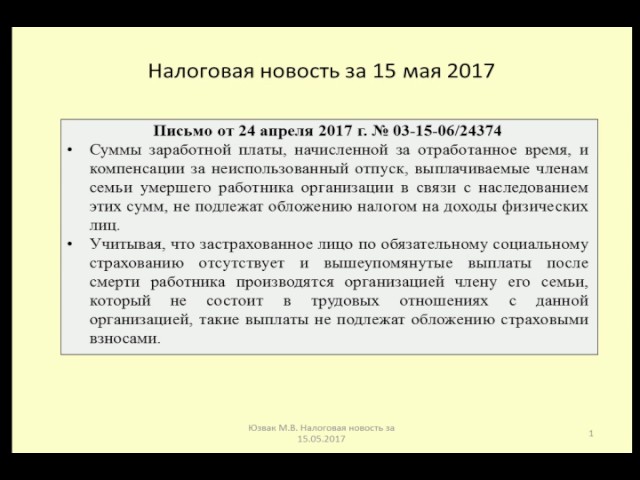 Налоговая новость за 15 мая 2017

Письмо от 24 апреля 2017 г. № 03-15-06/24374

• Суммы заработной платы, начисленной за отработанное время, и компенсации за неиспользованный отпуск, выплачиваемые членам семьи умершего работника организации в связи с наследованием этих сумм, не подлежат обложению налогом на доходы физических лиц.

• Учитывая, что застрахованное лицо по обязательному социальному страхованию отсутствует и вышеупомянутые выплаты после смерти работника производятся организацией члену его семьи, который не состоит в трудовых отношениях с данной организацией, такие выплаты не подлежат обложению страховыми взносами.

Юзвак М.В. Налоговая новость за 15.05.2017

1